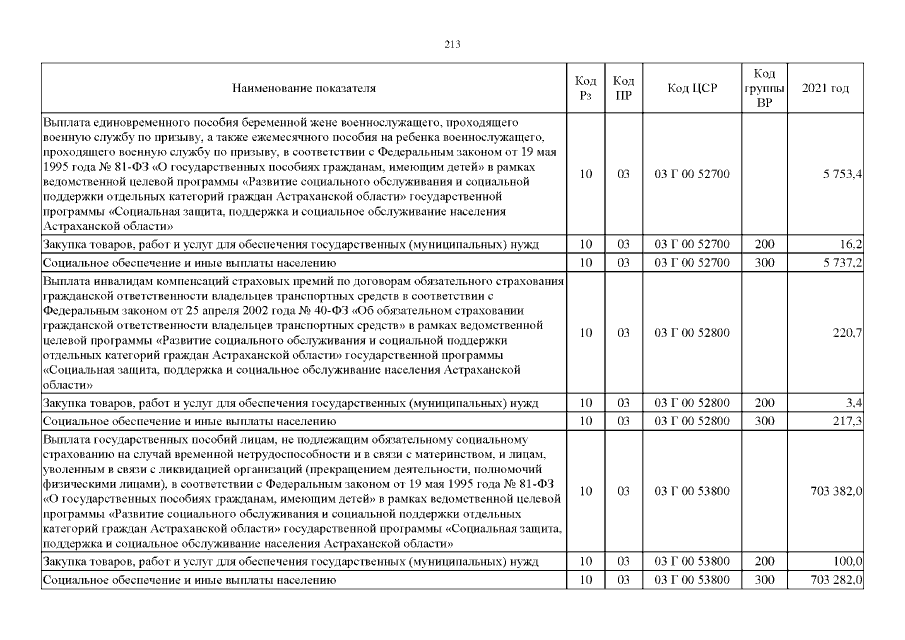 213

| Наименование показателя | Код Рз | Код ПР | Код ЦСР | Код группы ВР | 2021 год |
|---|---|---|---|---|---|
| Выплата единовременного пособия беременной жене военнослужащего, проходящего военную службу по призыву, а также ежемесячного пособия на ребенка военнослужащего, проходящего военную службу по призыву, в соответствии с Федеральным законом от 19 мая 1995 года № 81-ФЗ «О государственных пособиях гражданам, имеющим детей» в рамках ведомственной целевой программы «Развитие социального обслуживания и социальной поддержки отдельных категорий граждан Астраханской области» государственной программы «Социальная защита, поддержка и социальное обслуживание населения Астраханской области» | 10 | 03 | 03 Г 00 52700 | | 5 753,4 |
| Закупка товаров, работ и услуг для обеспечения государственных (муниципальных) нужд | 10 | 03 | 03 Г 00 52700 | 200 | 16,2 |
| Социальное обеспечение и иные выплаты населению | 10 | 03 | 03 Г 00 52700 | 300 | 5 737,2 |
| Выплата инвалидам компенсаций страховых премий по договорам обязательного страхования гражданской ответственности владельцев транспортных средств в соответствии с Федеральным законом от 25 апреля 2002 года № 40-ФЗ «Об обязательном страховании гражданской ответственности владельцев транспортных средств» в рамках ведомственной целевой программы «Развитие социального обслуживания и социальной поддержки отдельных категорий граждан Астраханской области» государственной программы «Социальная защита, поддержка и социальное обслуживание населения Астраханской области» | 10 | 03 | 03 Г 00 52800 | | 220,7 |
| Закупка товаров, работ и услуг для обеспечения государственных (муниципальных) нужд | 10 | 03 | 03 Г 00 52800 | 200 | 3,4 |
| Социальное обеспечение и иные выплаты населению | 10 | 03 | 03 Г 00 52800 | 300 | 217,3 |
| Выплата государственных пособий лицам, не подлежащим обязательному социальному страхованию на случай временной нетрудоспособности и в связи с материнством, и лицам, уволенным в связи с ликвидацией организаций (прекращением деятельности, полномочий физическими лицами), в соответствии с Федеральным законом от 19 мая 1995 года № 81-ФЗ «О государственных пособиях гражданам, имеющим детей» в рамках ведомственной целевой программы «Развитие социального обслуживания и социальной поддержки отдельных категорий граждан Астраханской области» государственной программы «Социальная защита, поддержка и социальное обслуживание населения Астраханской области» | 10 | 03 | 03 Г 00 53800 | | 703 382,0 |
| Закупка товаров, работ и услуг для обеспечения государственных (муниципальных) нужд | 10 | 03 | 03 Г 00 53800 | 200 | 100,0 |
| Социальное обеспечение и иные выплаты населению | 10 | 03 | 03 Г 00 53800 | 300 | 703 282,0 |